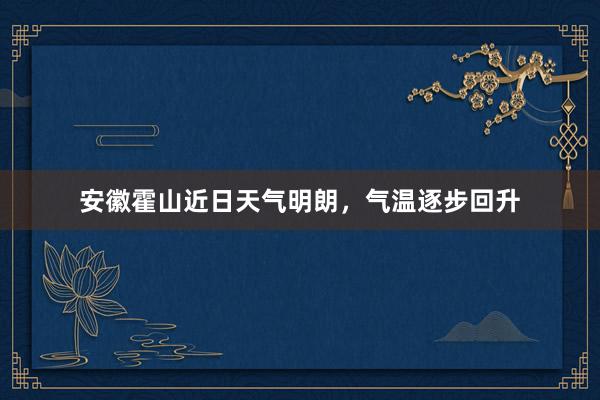 安徽霍山近日天气明朗，气温逐步回升